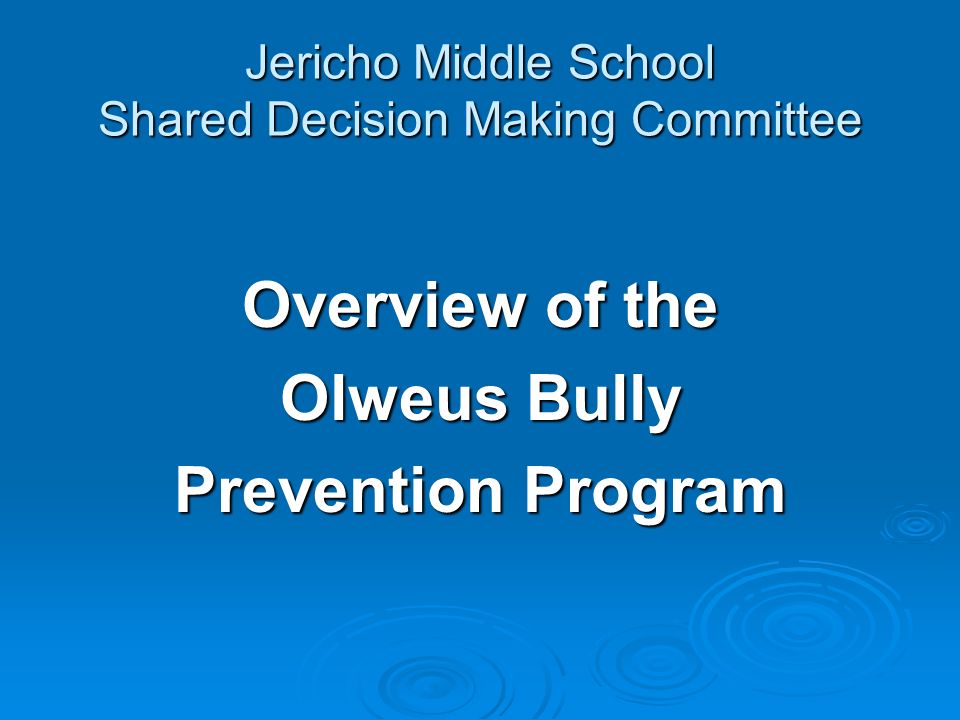 Jericho Middle School
Shared Decision Making Committee

Overview of the
Olweus Bully
Prevention Program